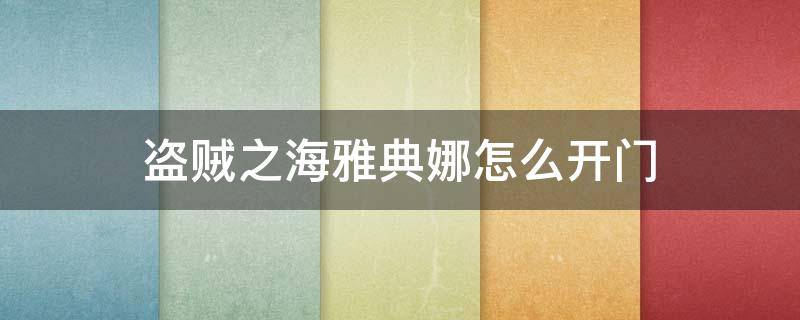 盗贼之海雅典娜怎么开门